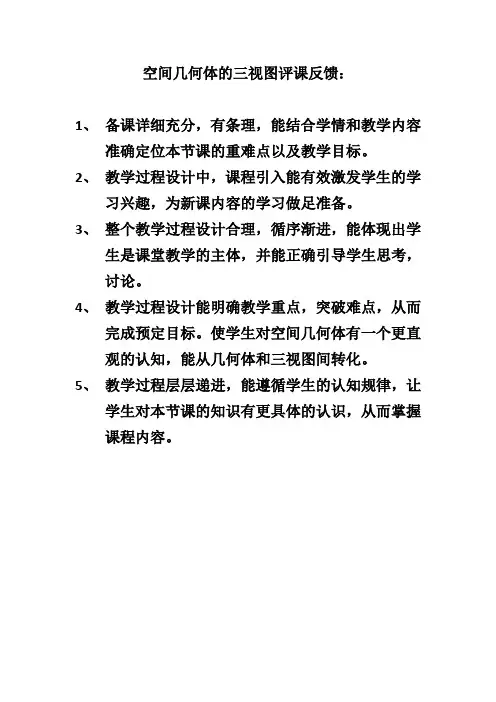 空间几何体的三视图评课反馈：

1、 备课详细充分，有条理，能结合学情和教学内容准确定位本节课的重难点以及教学目标。

2、 教学过程设计中，课程引入能有效激发学生的学习兴趣，为新课内容的学习做足准备。

3、 整个教学过程设计合理，循序渐进，能体现出学生是课堂教学的主体，并能正确引导学生思考，讨论。

4、 教学过程设计能明确教学重点，突破难点，从而完成预定目标。使学生对空间几何体有一个更直观的认知，能从几何体和三视图间转化。

5、 教学过程层层递进，能遵循学生的认知规律，让学生对本节课的知识有更具体的认识，从而掌握课程内容。